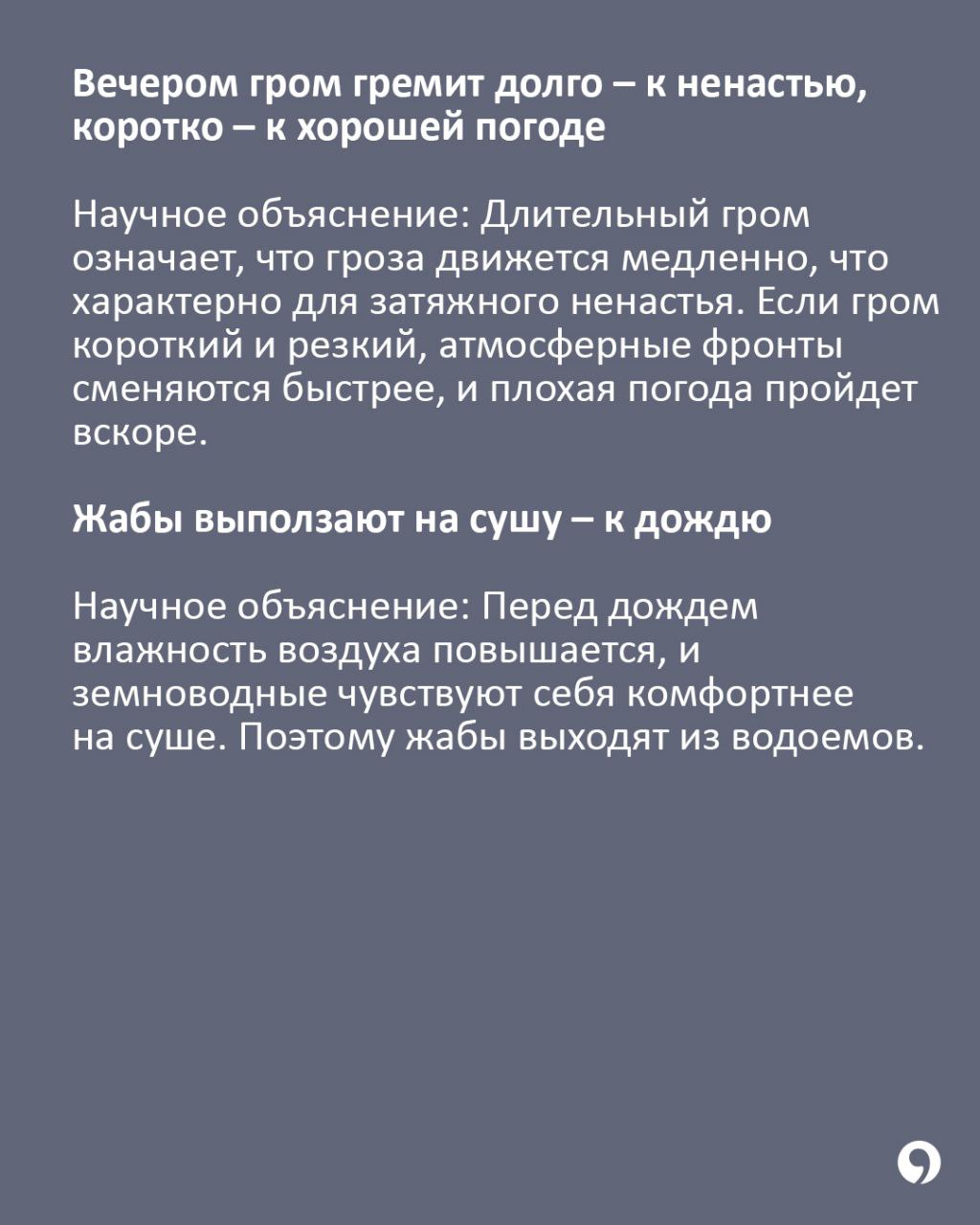 Вечером гром гремит долго – к ненастью, коротко – к хорошей погоде

Научное объяснение: Длительный гром означает, что гроза движется медленно, что характерно для затяжного ненастья. Если гром короткий и резкий, атмосферные фронты сменяются быстрее, и плохая погода пройдет вскоре.

Жабы выползают на сушу – к дождю

Научное объяснение: Перед дождем влажность воздуха повышается, и земноводные чувствуют себя комфортнее на суше. Поэтому жабы выходят из водоемов.